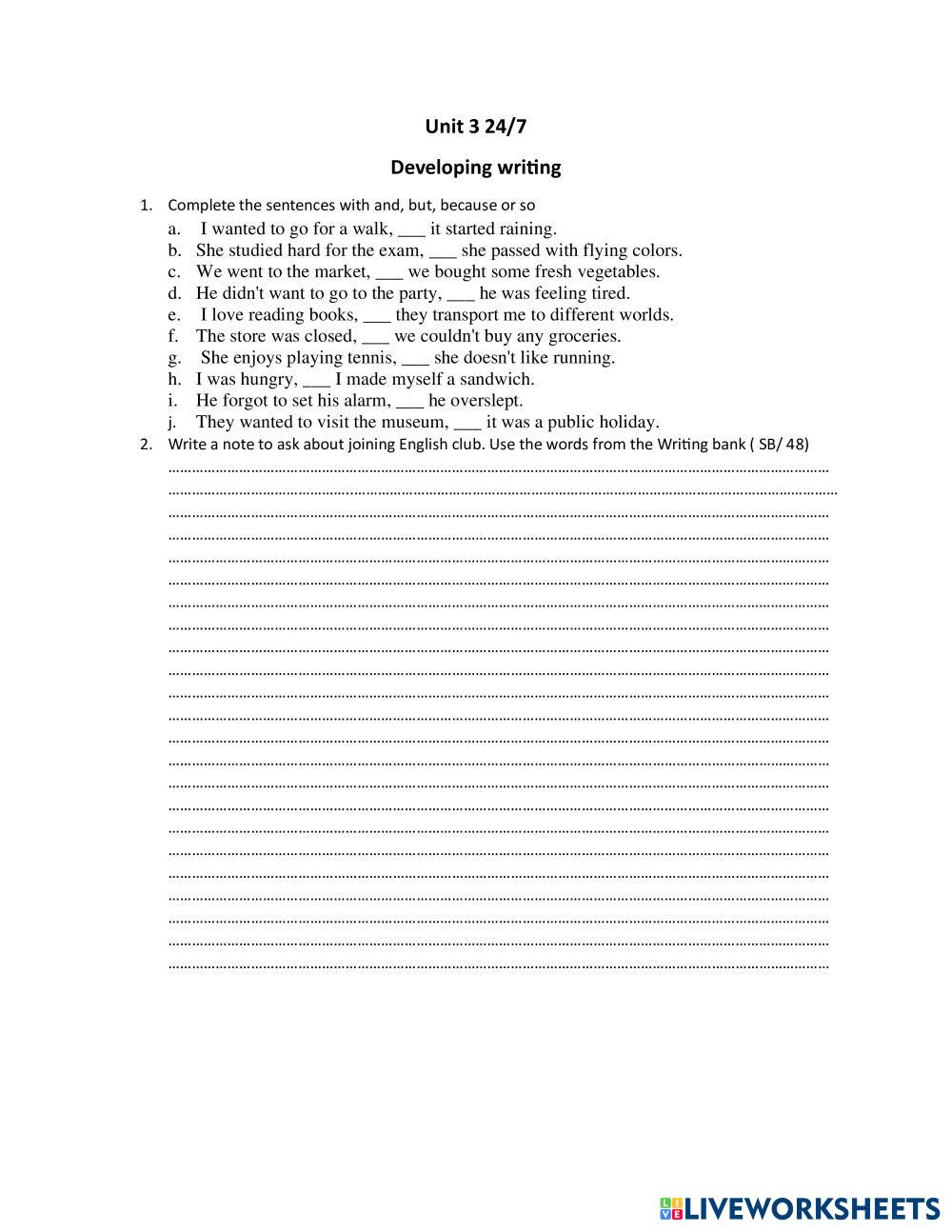 Unit 3 24/7

Developing writing

1. Complete the sentences with and, but, because or so

a. I wanted to go for a walk, ___ it started raining.
b. She studied hard for the exam, ___ she passed with flying colors.
c. We went to the market, ___ we bought some fresh vegetables.
d. He didn't want to go to the party, ___ he was feeling tired.
e. I love reading books, ___ they transport me to different worlds.
f. The store was closed, ___ we couldn't buy any groceries.
g. She enjoys playing tennis, ___ she doesn't like running.
h. I was hungry, ___ I made myself a sandwich.
i. He forgot to set his alarm, ___ he overslept.
j. They wanted to visit the museum, ___ it was a public holiday.

2. Write a note to ask about joining English club. Use the words from the Writing bank ( SB/ 48)

LIVEWORKSHEETS